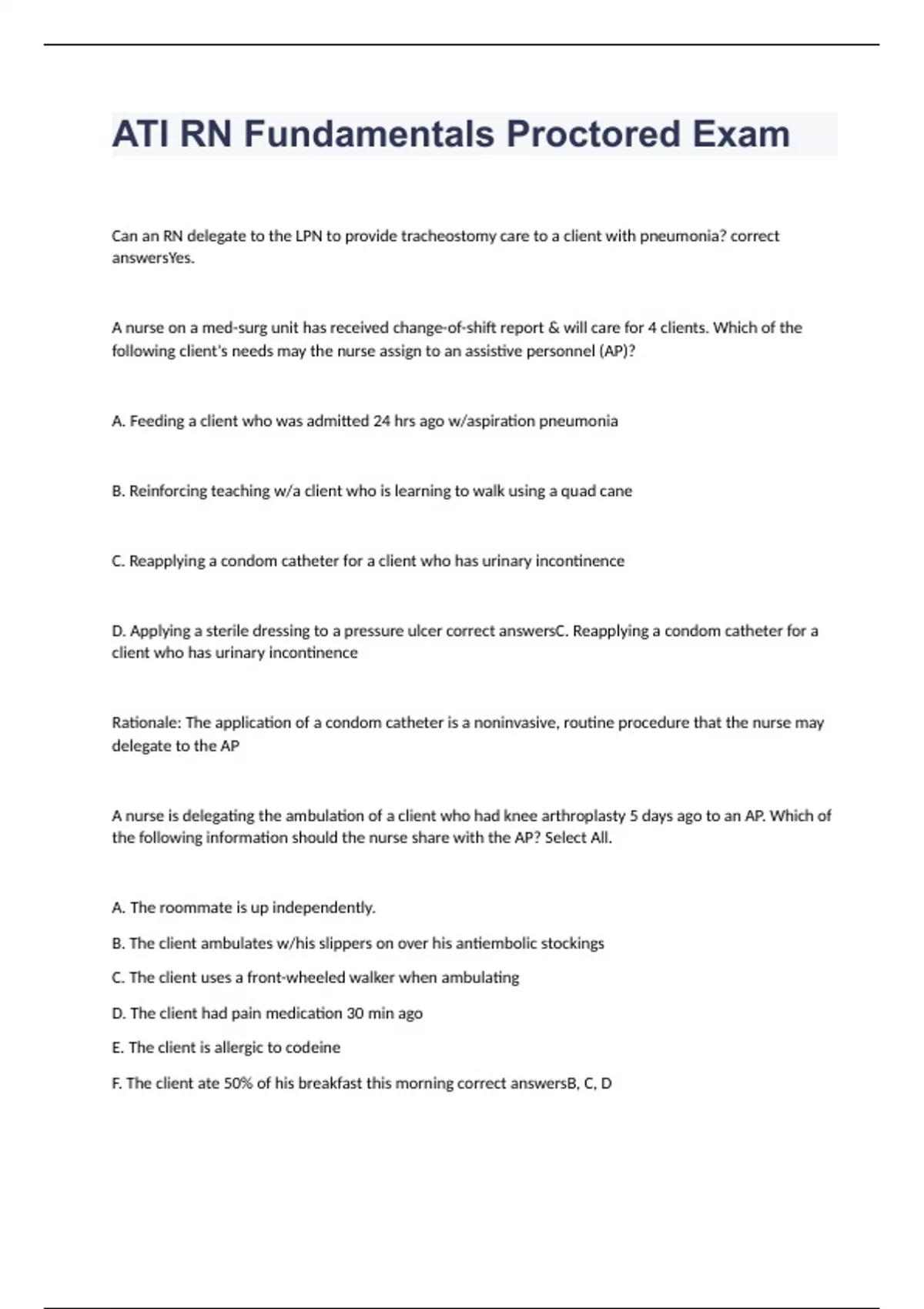 ATI RN Fundamentals Proctored Exam

Can an RN delegate to the LPN to provide tracheostomy care to a client with pneumonia? correct answersYes.

A nurse on a med-surg unit has received change-of-shift report & will care for 4 clients. Which of the following client's needs may the nurse assign to an assistive personnel (AP)?

A. Feeding a client who was admitted 24 hrs ago w/aspiration pneumonia

B. Reinforcing teaching w/a client who is learning to walk using a quad cane

C. Reapplying a condom catheter for a client who has urinary incontinence

D. Applying a sterile dressing to a pressure ulcer correct answersC. Reapplying a condom catheter for a client who has urinary incontinence

Rationale: The application of a condom catheter is a noninvasive, routine procedure that the nurse may delegate to the AP

A nurse is delegating the ambulation of a client who had knee arthroplasty 5 days ago to an AP. Which of the following information should the nurse share with the AP? Select All.

A. The roommate is up independently.

B. The client ambulates w/his slippers on over his antiembolic stockings

C. The client uses a front-wheeled walker when ambulating

D. The client had pain medication 30 min ago

E. The client is allergic to codeine

F. The client ate 50% of his breakfast this morning correct answersB, C, D